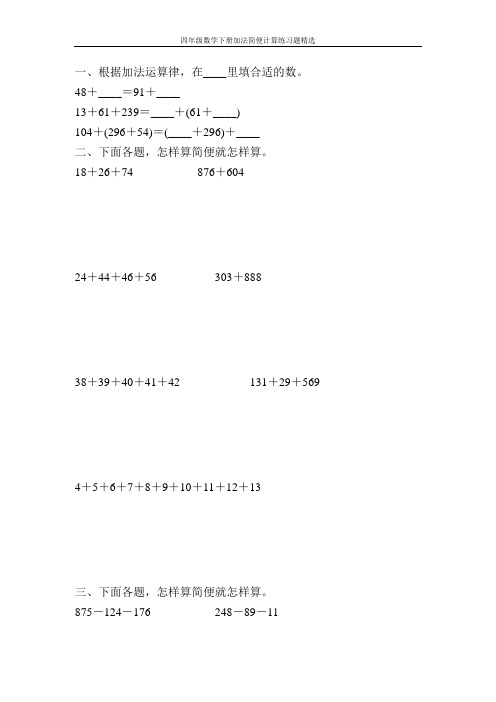 四年级数学下册加法简便计算练习题精选

一、根据加法运算律，在____里填合适的数。

48＋____＝91＋____

13＋61＋239＝____＋(61＋____)

104＋(296＋54)＝(____＋296)＋____

二、下面各题，怎样算简便就怎样算。

18＋26＋74

876＋604

24＋44＋46＋56

303＋888

38＋39＋40＋41＋42

131＋29＋569

4＋5＋6＋7＋8＋9＋10＋11＋12＋13

三、下面各题，怎样算简便就怎样算。

875－124－176

248－89－11